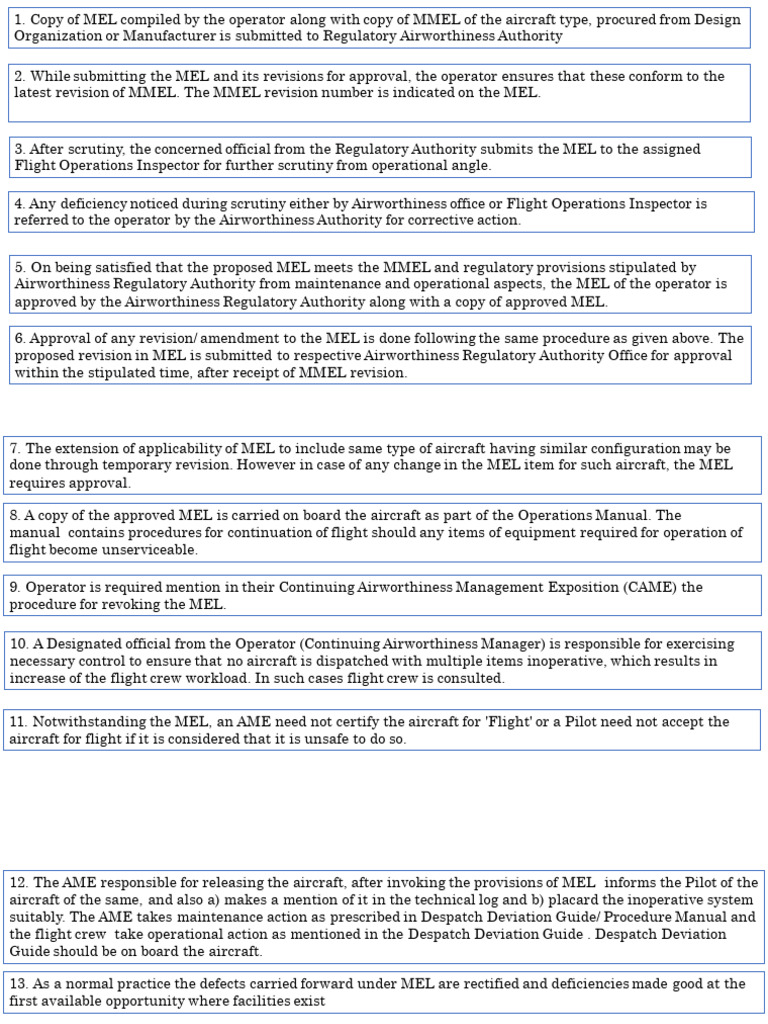 1. Copy of MEL compiled by the operator along with copy of MMEL of the aircraft type, procured from Design Organization or Manufacturer is submitted to Regulatory Airworthiness Authority

2. While submitting the MEL and its revisions for approval, the operator ensures that these conform to the latest revision of MMEL. The MMEL revision number is indicated on the MEL.

3. After scrutiny, the concerned official from the Regulatory Authority submits the MEL to the assigned Flight Operations Inspector for further scrutiny from operational angle.

4. Any deficiency noticed during scrutiny either by Airworthiness office or Flight Operations Inspector is referred to the operator by the Airworthiness Authority for corrective action.

5. On being satisfied that the proposed MEL meets the MMEL and regulatory provisions stipulated by Airworthiness Regulatory Authority from maintenance and operational aspects, the MEL of the operator is approved by the Airworthiness Regulatory Authority along with a copy of approved MEL.

6. Approval of any revision/ amendment to the MEL is done following the same procedure as given above. The proposed revision in MEL is submitted to respective Airworthiness Regulatory Authority Office for approval within the stipulated time, after receipt of MMEL revision.

7. The extension of applicability of MEL to include same type of aircraft having similar configuration may be done through temporary revision. However in case of any change in the MEL item for such aircraft, the MEL requires approval.

8. A copy of the approved MEL is carried on board the aircraft as part of the Operations Manual. The manual contains procedures for continuation of flight should any items of equipment required for operation of flight become unserviceable.

9. Operator is required mention in their Continuing Airworthiness Management Exposition (CAME) the procedure for revoking the MEL.

10. A Designated official from the Operator (Continuing Airworthiness Manager) is responsible for exercising necessary control to ensure that no aircraft is dispatched with multiple items inoperative, which results in increase of the flight crew workload. In such cases flight crew is consulted.

11. Notwithstanding the MEL, an AME need not certify the aircraft for 'Flight' or a Pilot need not accept the aircraft for flight if it is considered that it is unsafe to do so.

12. The AME responsible for releasing the aircraft, after invoking the provisions of MEL informs the Pilot of the aircraft of the same, and also a) makes a mention of it in the technical log and b) placard the inoperative system suitably. The AME takes maintenance action as prescribed in Despatch Deviation Guide/ Procedure Manual and the flight crew take operational action as mentioned in the Despatch Deviation Guide . Despatch Deviation Guide should be on board the aircraft.

13. As a normal practice the defects carried forward under MEL are rectified and deficiencies made good at the first available opportunity where facilities exist